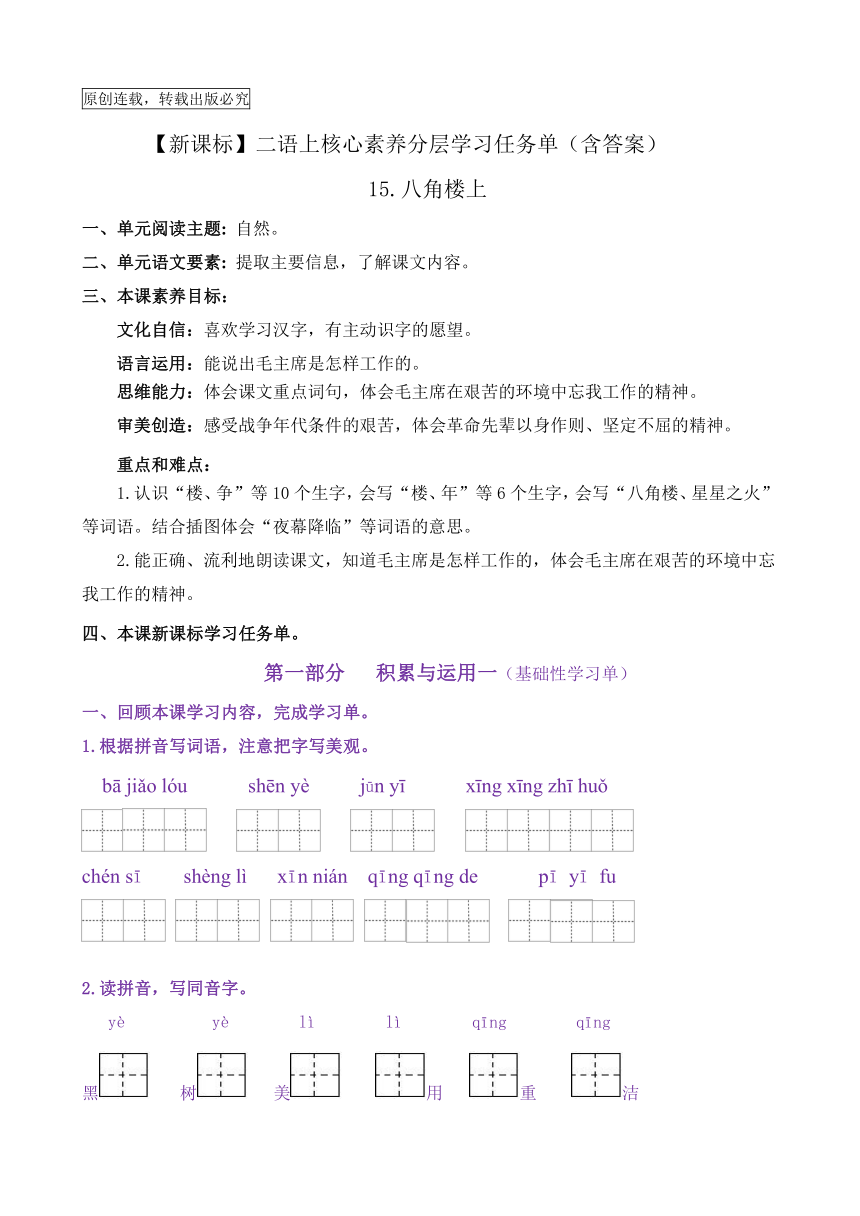 原创连载，转载出版必究

【新课标】二语上核心素养分层学习任务单（含答案）

15.八角楼上

一、单元阅读主题：自然。

二、单元语文要素：提取主要信息，了解课文内容。

三、本课素养目标：

文化自信：喜欢学习汉字，有主动识字的愿望。

语言运用：能说出毛主席是怎样工作的。

思维能力：体会课文重点词句，体会毛主席在艰苦的环境中忘我工作的精神。

审美创造：感受战争年代条件的艰苦，体会革命先辈以身作则、坚定不屈的精神。

重点和难点：

1.认识“楼、争”等10个生字，会写“楼、年”等6个生字，会写“八角楼、星星之火”等词语。结合插图体会“夜幕降临”等词语的意思。

2.能正确、流利地朗读课文，知道毛主席是怎样工作的，体会毛主席在艰苦的环境中忘我工作的精神。

四、本课新课标学习任务单。

第一部分　积累与运用一（基础性学习单）

一、回顾本课学习内容，完成学习单。

1.根据拼音写词语，注意把字写美观。

bā jiǎo lóu　shēn yè　jūn yī　xīng xīng zhī huǒ

chén sī　shèng lì　xīn nián　qīng qīng de　pī yī fu

2.读拼音，写同音字。

yè　yè　lì　lì　qīng　qīng

黑　树　美　用　重　洁